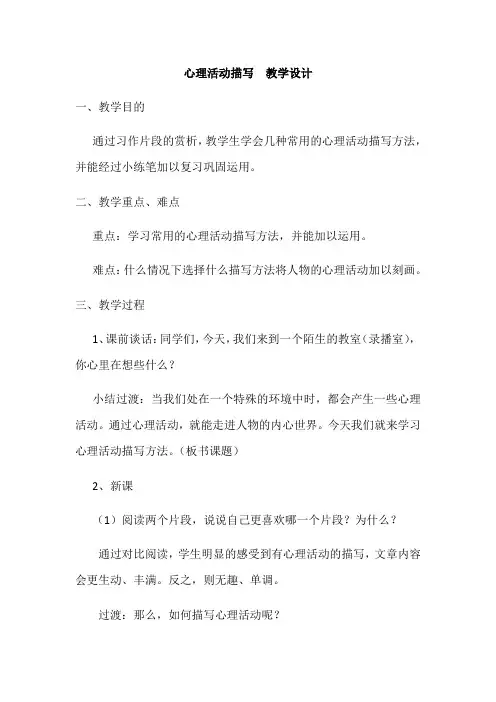 心理活动描写　教学设计

一、教学目的

通过习作片段的赏析，教学生学会几种常用的心理活动描写方法，并能经过小练笔加以复习巩固运用。

二、教学重点、难点

重点：学习常用的心理活动描写方法，并能加以运用。

难点：什么情况下选择什么描写方法将人物的心理活动加以刻画。

三、教学过程

1、课前谈话：同学们，今天，我们来到一个陌生的教室（录播室），你心里在想些什么？

小结过渡：当我们处在一个特殊的环境中时，都会产生一些心理活动。通过心理活动，就能走进人物的内心世界。今天我们就来学习心理活动描写方法。（板书课题）

2、新课

（1）阅读两个片段，说说自己更喜欢哪一个片段？为什么？

通过对比阅读，学生明显的感受到有心理活动的描写，文章内容会更生动、丰满。反之，则无趣、单调。

过渡：那么，如何描写心理活动呢？